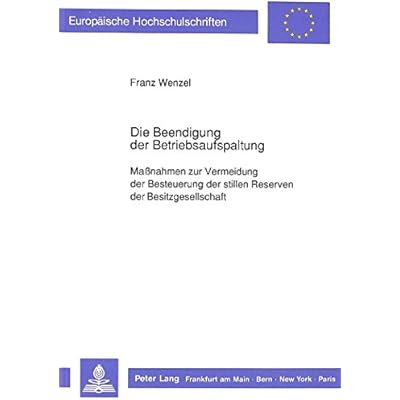 Europäische Hochschulschriften

Franz Wenzel

Die Beendigung der Betriebsaufspaltung

Maßnahmen zur Vermeidung der Besteuerung der stillen Reserven der Besitzgesellschaft

Peter Lang Frankfurt am Main · Bern · New York · Paris